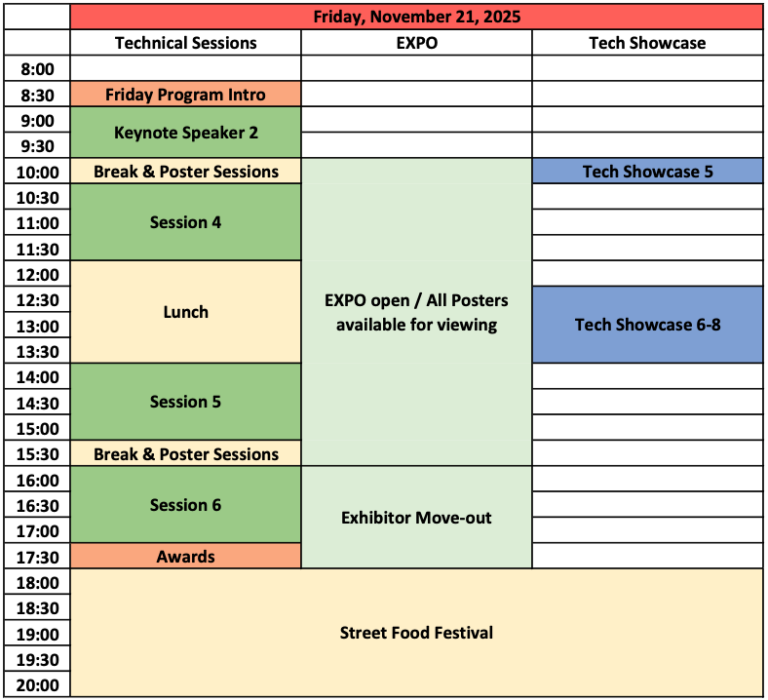 |  | Friday, November 21, 2025 |  |  |
|---|---|---|---|
|  | Technical Sessions | EXPO | Tech Showcase |
| 8:00 |  |  |  |
| 8:30 | Friday Program Intro |  |  |
| 9:00 | Keynote Speaker 2 |  |  |
| 9:30 |  |  |  |
| 10:00 | Break & Poster Sessions | EXPO open / All Posters available for viewing | Tech Showcase 5 |
| 10:30 | Session 4 |  |  |
| 11:00 |  |  |  |
| 11:30 |  |  |  |
| 12:00 | Lunch |  |  |
| 12:30 |  |  | Tech Showcase 6-8 |
| 13:00 |  |  |  |
| 13:30 |  |  |  |
| 14:00 | Session 5 |  |  |
| 14:30 |  |  |  |
| 15:00 |  |  |  |
| 15:30 | Break & Poster Sessions |  |  |
| 16:00 | Session 6 | Exhibitor Move-out |  |
| 16:30 |  |  |  |
| 17:00 |  |  |  |
| 17:30 | Awards |  |  |
| 18:00 | Street Food Festival |  |  |
| 18:30 |  |  |  |
| 19:00 |  |  |  |
| 19:30 |  |  |  |
| 20:00 |  |  |  |